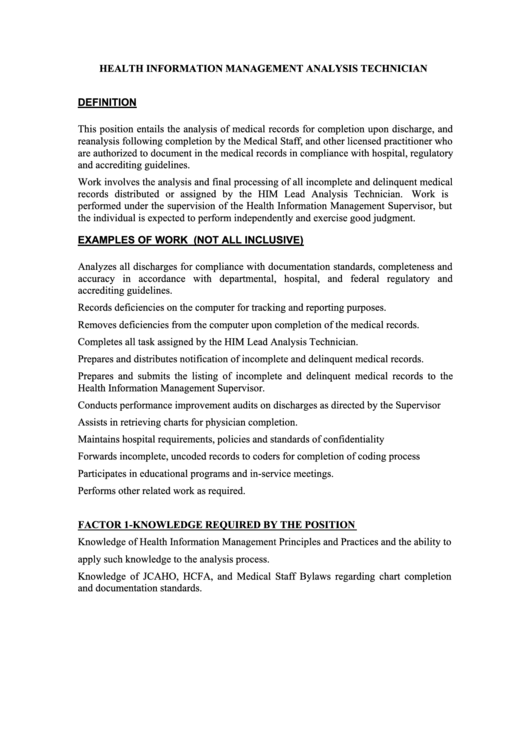 HEALTH INFORMATION MANAGEMENT ANALYSIS TECHNICIAN

DEFINITION

This position entails the analysis of medical records for completion upon discharge, and reanalysis following completion by the Medical Staff, and other licensed practitioner who are authorized to document in the medical records in compliance with hospital, regulatory and accrediting guidelines.

Work involves the analysis and final processing of all incomplete and delinquent medical records distributed or assigned by the HIM Lead Analysis Technician. Work is performed under the supervision of the Health Information Management Supervisor, but the individual is expected to perform independently and exercise good judgment.

EXAMPLES OF WORK (NOT ALL INCLUSIVE)

Analyzes all discharges for compliance with documentation standards, completeness and accuracy in accordance with departmental, hospital, and federal regulatory and accrediting guidelines.

Records deficiencies on the computer for tracking and reporting purposes.

Removes deficiencies from the computer upon completion of the medical records.

Completes all task assigned by the HIM Lead Analysis Technician.

Prepares and distributes notification of incomplete and delinquent medical records.

Prepares and submits the listing of incomplete and delinquent medical records to the Health Information Management Supervisor.

Conducts performance improvement audits on discharges as directed by the Supervisor

Assists in retrieving charts for physician completion.

Maintains hospital requirements, policies and standards of confidentiality

Forwards incomplete, uncoded records to coders for completion of coding process

Participates in educational programs and in-service meetings.

Performs other related work as required.

FACTOR 1-KNOWLEDGE REQUIRED BY THE POSITION

Knowledge of Health Information Management Principles and Practices and the ability to apply such knowledge to the analysis process.

Knowledge of JCAHO, HCFA, and Medical Staff Bylaws regarding chart completion and documentation standards.